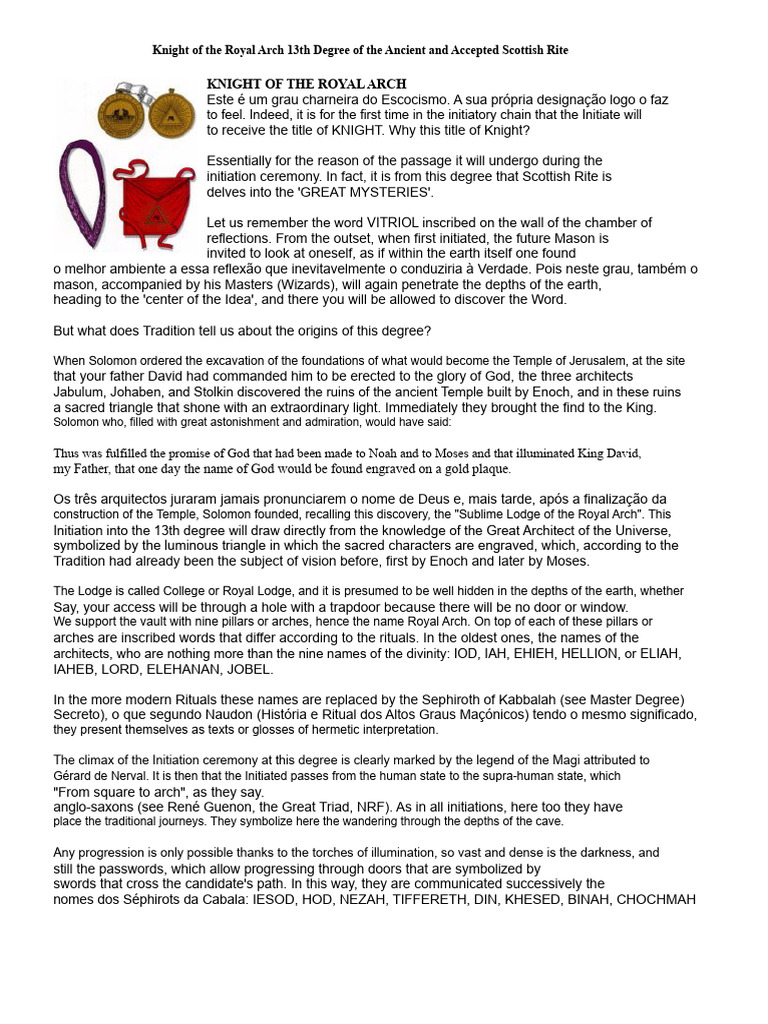 Knight of the Royal Arch 13th Degree of the Ancient and Accepted Scottish Rite

KNIGHT OF THE ROYAL ARCH
Este é um grau charneira do Escocismo. A sua própria designação logo o faz to feel. Indeed, it is for the first time in the initiatory chain that the Initiate will to receive the title of KNIGHT. Why this title of Knight?

Essentially for the reason of the passage it will undergo during the initiation ceremony. In fact, it is from this degree that Scottish Rite is delves into the 'GREAT MYSTERIES'.

Let us remember the word VITRIOL inscribed on the wall of the chamber of reflections. From the outset, when first initiated, the future Mason is invited to look at oneself, as if within the earth itself one found o melhor ambiente a essa reflexão que inevitavelmente o conduziria à Verdade. Pois neste grau, também o mason, accompanied by his Masters (Wizards), will again penetrate the depths of the earth, heading to the 'center of the Idea', and there you will be allowed to discover the Word.

But what does Tradition tell us about the origins of this degree?

When Solomon ordered the excavation of the foundations of what would become the Temple of Jerusalem, at the site that your father David had commanded him to be erected to the glory of God, the three architects Jabulum, Johaben, and Stolkin discovered the ruins of the ancient Temple built by Enoch, and in these ruins a sacred triangle that shone with an extraordinary light. Immediately they brought the find to the King. Solomon who, filled with great astonishment and admiration, would have said:

Thus was fulfilled the promise of God that had been made to Noah and to Moses and that illuminated King David, my Father, that one day the name of God would be found engraved on a gold plaque.

Os três arquitectos juraram jamais pronunciarem o nome de Deus e, mais tarde, após a finalização da construction of the Temple, Solomon founded, recalling this discovery, the "Sublime Lodge of the Royal Arch". This Initiation into the 13th degree will draw directly from the knowledge of the Great Architect of the Universe, symbolized by the luminous triangle in which the sacred characters are engraved, which, according to the Tradition had already been the subject of vision before, first by Enoch and later by Moses.

The Lodge is called College or Royal Lodge, and it is presumed to be well hidden in the depths of the earth, whether Say, your access will be through a hole with a trapdoor because there will be no door or window.
We support the vault with nine pillars or arches, hence the name Royal Arch. On top of each of these pillars or arches are inscribed words that differ according to the rituals. In the oldest ones, the names of the architects, who are nothing more than the nine names of the divinity: IOD, IAH, EHIEH, HELLION, or ELIAH, IAHEB, LORD, ELEHANAN, JOBEL.

In the more modern Rituals these names are replaced by the Sephiroth of Kabbalah (see Master Degree) Secreto), o que segundo Naudon (História e Ritual dos Altos Graus Maçónicos) tendo o mesmo significado, they present themselves as texts or glosses of hermetic interpretation.

The climax of the Initiation ceremony at this degree is clearly marked by the legend of the Magi attributed to Gérard de Nerval. It is then that the Initiated passes from the human state to the supra-human state, which "From square to arch", as they say.
anglo-saxons (see René Guenon, the Great Triad, NRF). As in all initiations, here too they have place the traditional journeys. They symbolize here the wandering through the depths of the cave.

Any progression is only possible thanks to the torches of illumination, so vast and dense is the darkness, and still the passwords, which allow progressing through doors that are symbolized by swords that cross the candidate's path. In this way, they are communicated successively the nomes dos Séphirots da Cabala: IESOD, HOD, NEZAH, TIFFERETH, DIN, KHESED, BINAH, CHOCHMAH